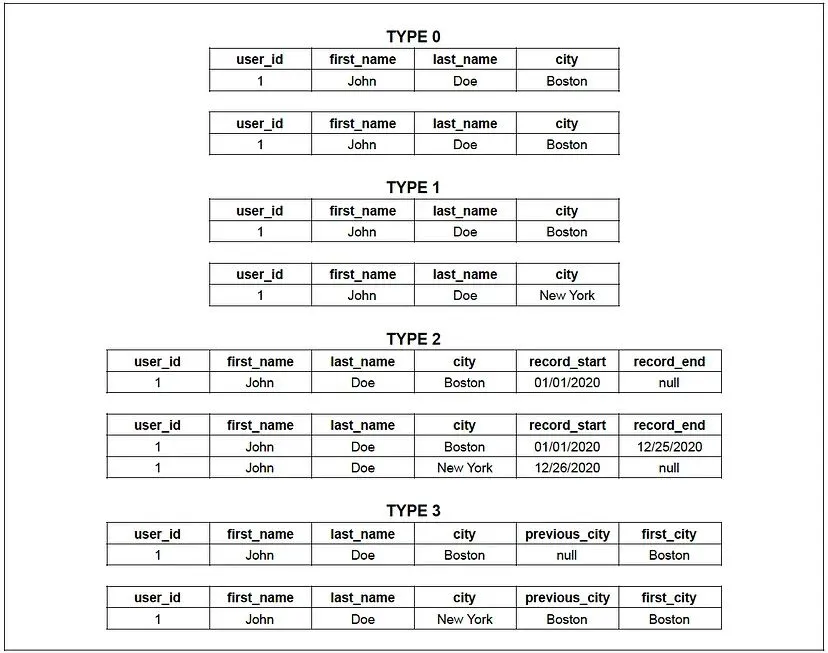 TYPE 0

| user_id | first_name | last_name | city |
|---|---|---|---|
| 1 | John | Doe | Boston |

| user_id | first_name | last_name | city |
|---|---|---|---|
| 1 | John | Doe | Boston |

TYPE 1

| user_id | first_name | last_name | city |
|---|---|---|---|
| 1 | John | Doe | Boston |

| user_id | first_name | last_name | city |
|---|---|---|---|
| 1 | John | Doe | New York |

TYPE 2

| user_id | first_name | last_name | city | record_start | record_end |
|---|---|---|---|---|---|
| 1 | John | Doe | Boston | 01/01/2020 | null |

| user_id | first_name | last_name | city | record_start | record_end |
|---|---|---|---|---|---|
| 1 | John | Doe | Boston | 01/01/2020 | 12/25/2020 |
| 1 | John | Doe | New York | 12/26/2020 | null |

TYPE 3

| user_id | first_name | last_name | city | previous_city | first_city |
|---|---|---|---|---|---|
| 1 | John | Doe | Boston | null | Boston |

| user_id | first_name | last_name | city | previous_city | first_city |
|---|---|---|---|---|---|
| 1 | John | Doe | New York | Boston | Boston |